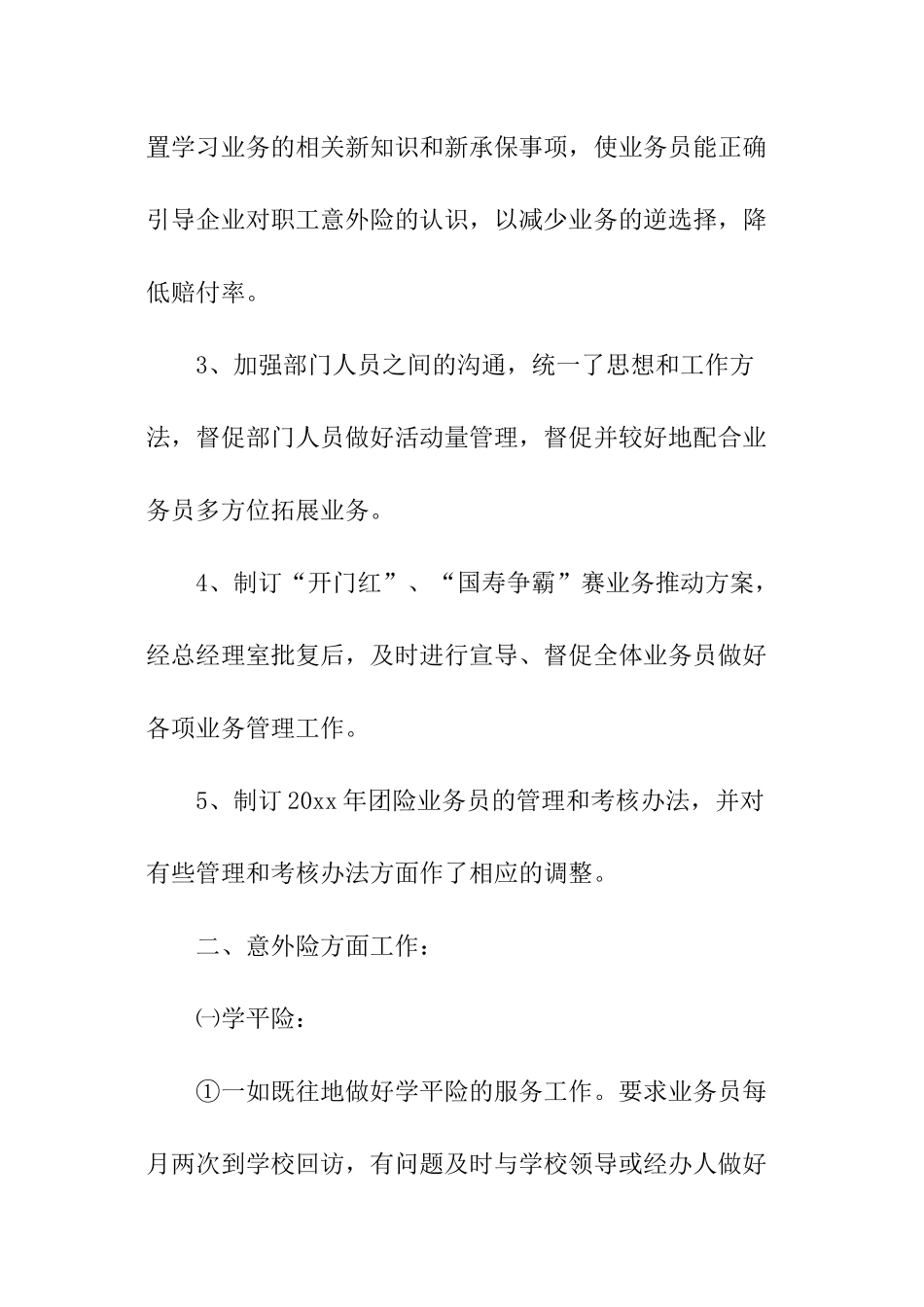 置学习业务的相关新知识和新承保事项，使业务员能正确引导企业对职工意外险的认识，以减少业务的逆选择，降低赔付率。

3、加强部门人员之间的沟通，统一了思想和工作方法，督促部门人员做好活动量管理，督促并较好地配合业务员多方位拓展业务。

4、制订“开门红”、“国寿争霸”赛业务推动方案，经总经理室批复后，及时进行宣导、督促全体业务员做好各项业务管理工作。

5、制订20xx年团险业务员的管理和考核办法，并对有些管理和考核办法方面作了相应的调整。

二、意外险方面工作：

㈠学平险：

①一如既往地做好学平险的服务工作。要求业务员每月两次到学校回访，有问题及时与学校领导或经办人做好